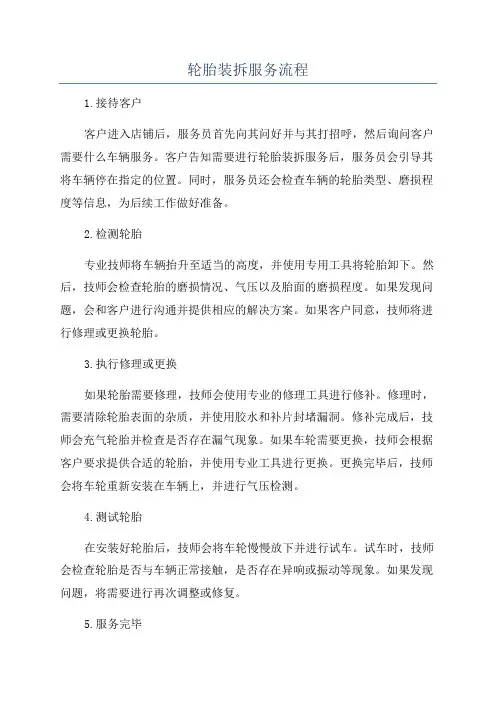 轮胎装拆服务流程

1.接待客户

客户进入店铺后，服务员首先向其问好并与其打招呼，然后询问客户需要什么车辆服务。客户告知需要进行轮胎装拆服务后，服务员会引导其将车辆停在指定的位置。同时，服务员还会检查车辆的轮胎类型、磨损程度等信息，为后续工作做好准备。

2.检测轮胎

专业技师将车辆抬升至适当的高度，并使用专用工具将轮胎卸下。然后，技师会检查轮胎的磨损情况、气压以及胎面的磨损程度。如果发现问题，会和客户进行沟通并提供相应的解决方案。如果客户同意，技师将进行修理或更换轮胎。

3.执行修理或更换

如果轮胎需要修理，技师会使用专业的修理工具进行修补。修理时，需要清除轮胎表面的杂质，并使用胶水和补片封堵漏洞。修补完成后，技师会充气轮胎并检查是否存在漏气现象。如果车轮需要更换，技师会根据客户要求提供合适的轮胎，并使用专业工具进行更换。更换完毕后，技师会将车轮重新安装在车辆上，并进行气压检测。

4.测试轮胎

在安装好轮胎后，技师会将车轮慢慢放下并进行试车。试车时，技师会检查轮胎是否与车辆正常接触，是否存在异响或振动等现象。如果发现问题，将需要进行再次调整或修复。

5.服务完毕